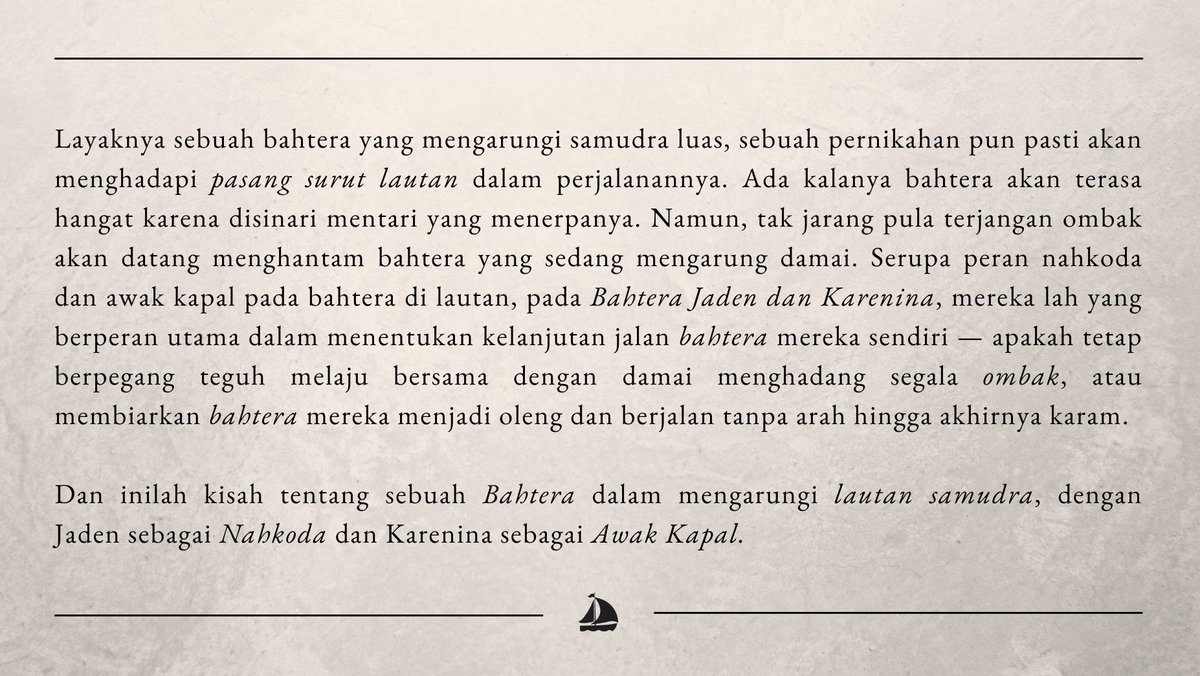 Layaknya sebuah bahtera yang mengarungi samudra luas, sebuah pernikahan pun pasti akan menghadapi pasang surut lautan dalam perjalanannya. Ada kalanya bahtera akan terasa hangat karena disinari mentari yang menerpanya. Namun, tak jarang pula terjangan ombak akan datang menghantam bahtera yang sedang mengarung damai. Serupa peran nahkoda dan awak kapal pada bahtera di lautan, pada Bahtera Jaden dan Karenina, mereka lah yang berperan utama dalam menentukan kelanjutan jalan bahtera mereka sendiri — apakah tetap berpegang teguh melaju bersama dengan damai menghadang segala ombak, atau membiarkan bahtera mereka menjadi oleng dan berjalan tanpa arah hingga akhirnya karam.

Dan inilah kisah tentang sebuah Bahtera dalam mengarungi lautan samudra, dengan Jaden sebagai Nahkoda dan Karenina sebagai Awak Kapal.